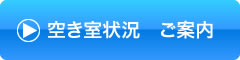 空き室状況　ご案内